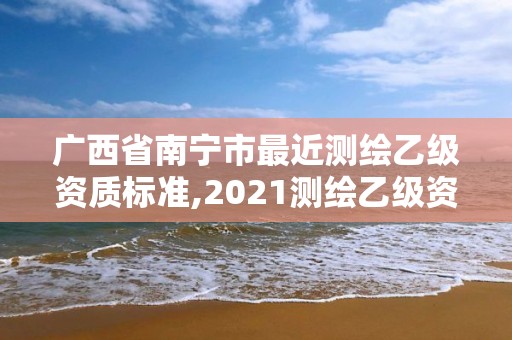 广西省南宁市最近测绘乙级资质标准,2021测绘乙级资